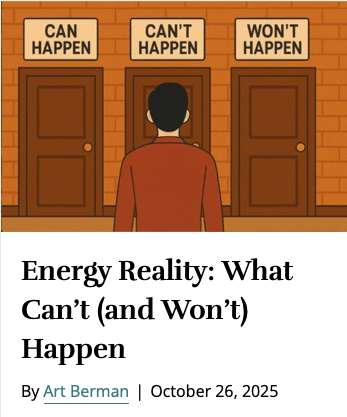 CAN HAPPEN

CAN'T HAPPEN

WON'T HAPPEN

Energy Reality: What Can't (and Won't) Happen

By Art Berman | October 26, 2025